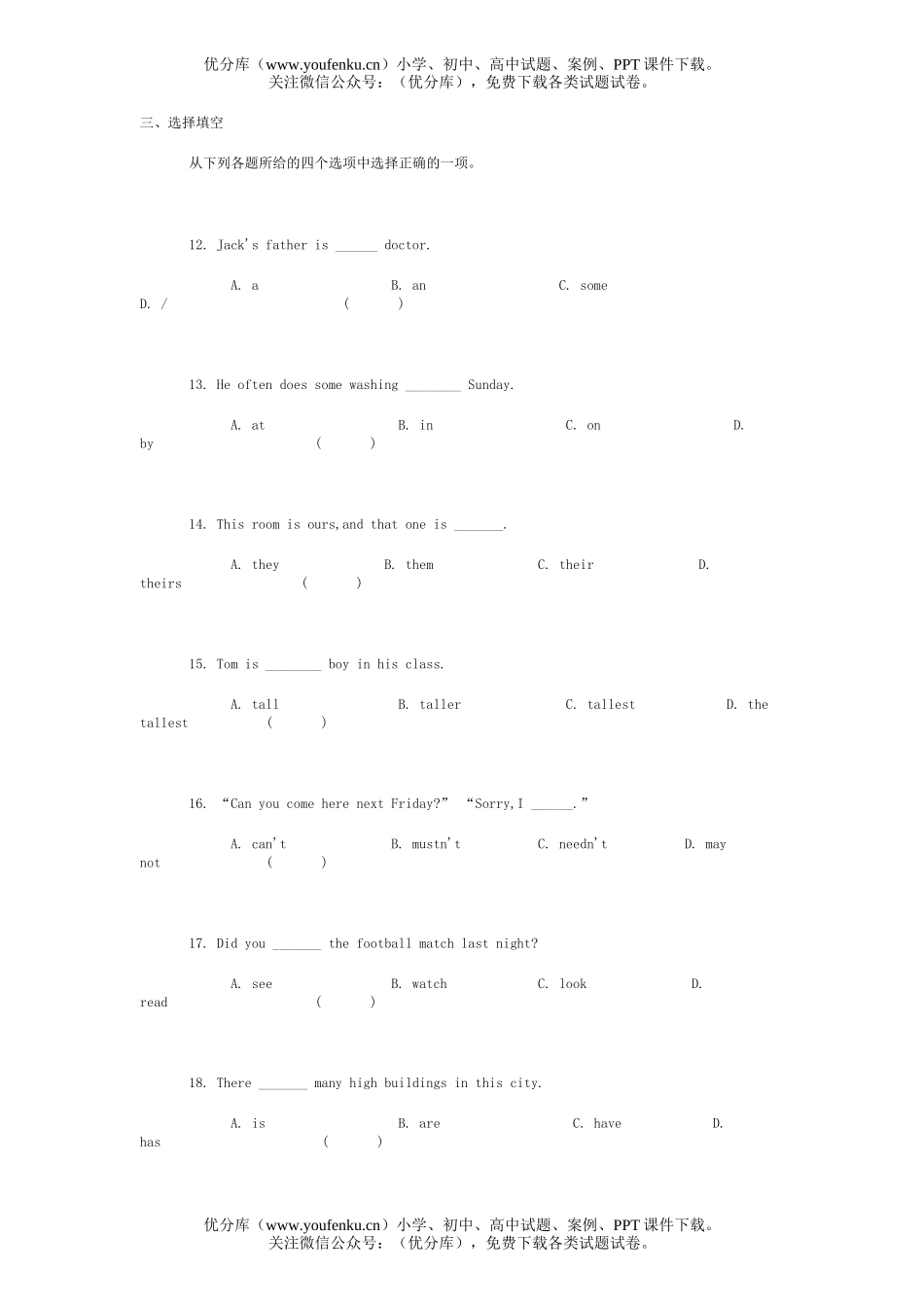 优分库（www.youfenku.cn）小学、初中、高中试题、案例、PPT 课件下载。
关注微信公众号：（优分库），免费下载各类试题试卷。

三、选择填空

从下列各题所给的四个选项中选择正确的一项。

12. Jack's father is ______ doctor.

A. a B. an C. some D. / ( )

13. He often does some washing ________ Sunday.

A. at B. in C. on D. by ( )

14. This room is ours,and that one is _______.

A. they B. them C. their D. theirs ( )

15. Tom is ________ boy in his class.

A. tall B. taller C. tallest D. the tallest ( )

16. “Can you come here next Friday?” “Sorry,I ______.”

A. can't B. mustn't C. needn't D. may not ( )

17. Did you _______ the football match last night?

A. see B. watch C. look D. read ( )

18. There _______ many high buildings in this city.

A. is B. are C. have D. has ( )

优分库（www.youfenku.cn）小学、初中、高中试题、案例、PPT 课件下载。
关注微信公众号：（优分库），免费下载各类试题试卷。